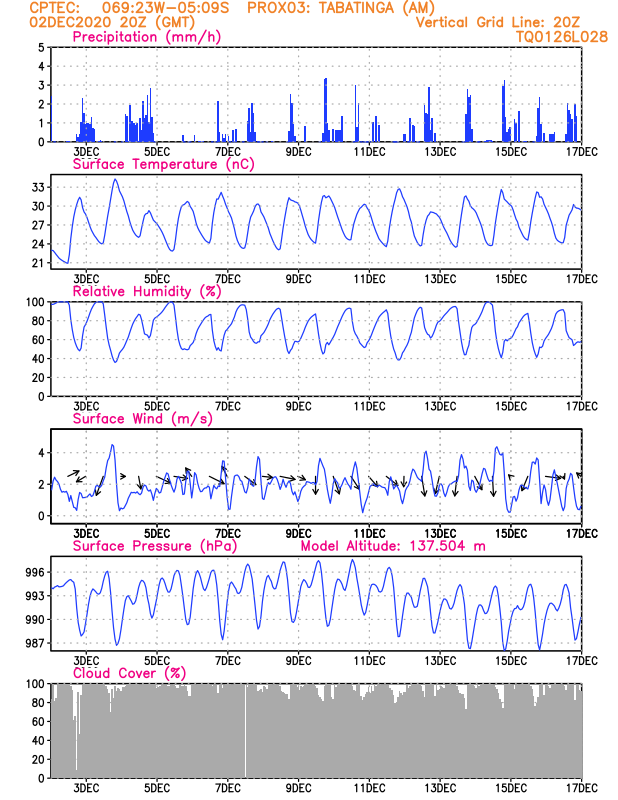 CPTEC: 069:23W-05:09S PROX03: TABATINGA (AM)
02DEC2020 20Z (GMT) Vertical Grid Line: 20Z
TQ0126L028

Precipitation (mm/h)
5
4
3
2
1
0
3DEC 5DEC 7DEC 9DEC 11DEC 13DEC 15DEC 17DEC

Surface Temperature (nC)
33
30
27
24
21
3DEC 5DEC 7DEC 9DEC 11DEC 13DEC 15DEC 17DEC

Relative Humidity (%)
100
80
60
40
20
0
3DEC 5DEC 7DEC 9DEC 11DEC 13DEC 15DEC 17DEC

Surface Wind (m/s)
4
2
0
3DEC 5DEC 7DEC 9DEC 11DEC 13DEC 15DEC 17DEC

Surface Pressure (hPa) Model Altitude: 137.504 m
996
993
990
987
3DEC 5DEC 7DEC 9DEC 11DEC 13DEC 15DEC 17DEC

Cloud Cover (%)
100
80
60
40
20
0
3DEC 5DEC 7DEC 9DEC 11DEC 13DEC 15DEC 17DEC